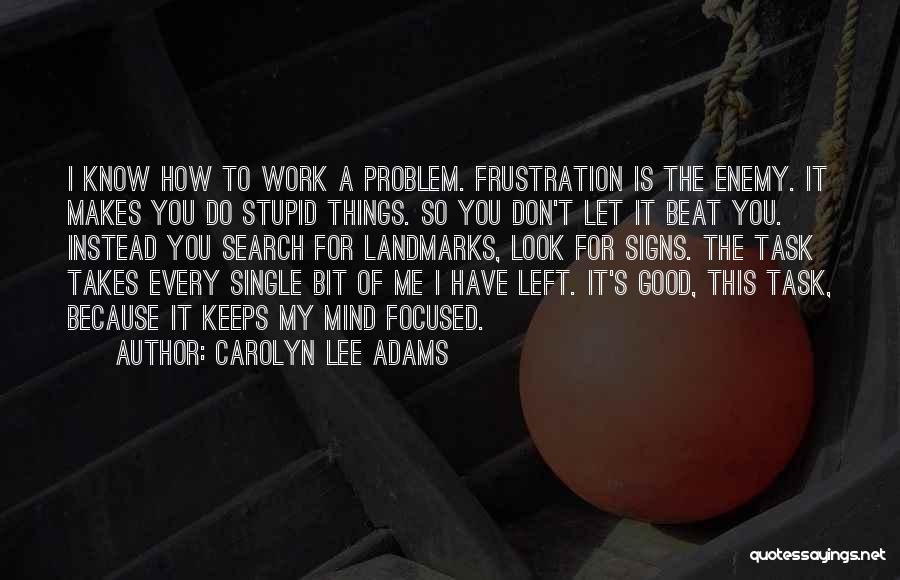 I KNOW HOW TO WORK A PROBLEM. FRUSTRATION IS THE ENEMY. IT MAKES YOU DO STUPID THINGS. SO YOU DON'T LET IT BEAT YOU. INSTEAD YOU SEARCH FOR LANDMARKS, LOOK FOR SIGNS. THE TASK TAKES EVERY SINGLE BIT OF ME I HAVE LEFT. IT'S GOOD, THIS TASK, BECAUSE IT KEEPS MY MIND FOCUSED.

AUTHOR: CAROLYN LEE ADAMS

quotessayings.net